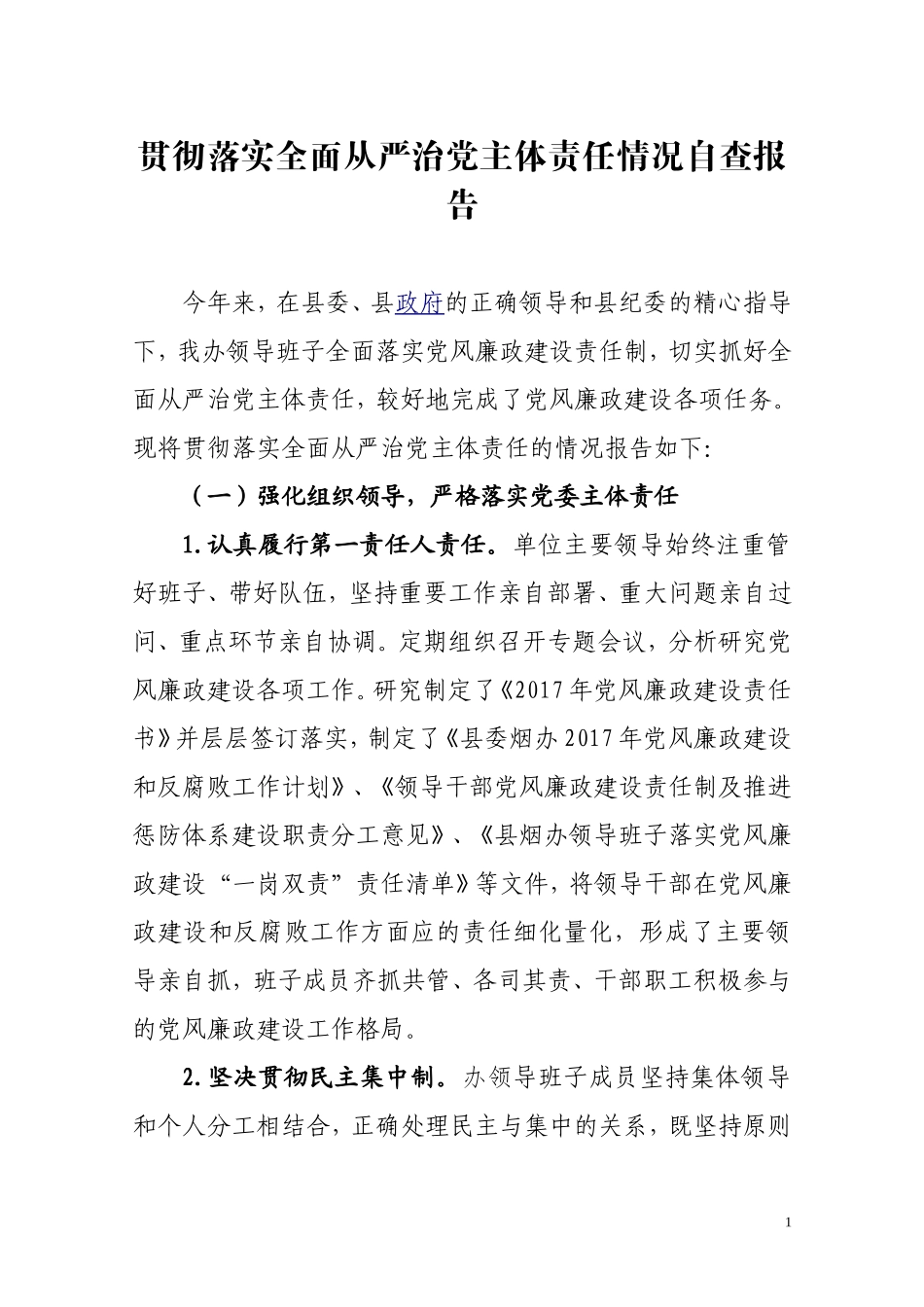 贯彻落实全面从严治党主体责任情况自查报告

今年来，在县委、县政府的正确领导和县纪委的精心指导下，我办领导班子全面落实党风廉政建设责任制，切实抓好全面从严治党主体责任，较好地完成了党风廉政建设各项任务。现将贯彻落实全面从严治党主体责任的情况报告如下:

（一）强化组织领导，严格落实党委主体责任

1.认真履行第一责任人责任。单位主要领导始终注重管好班子、带好队伍，坚持重要工作亲自部署、重大问题亲自过问、重点环节亲自协调。定期组织召开专题会议，分析研究党风廉政建设各项工作。研究制定了《2017年党风廉政建设责任书》并层层签订落实，制定了《县委烟办2017年党风廉政建设和反腐败工作计划》、《领导干部党风廉政建设责任制及推进惩防体系建设职责分工意见》、《县烟办领导班子落实党风廉政建设“一岗双责”责任清单》等文件，将领导干部在党风廉政建设和反腐败工作方面应的责任细化量化，形成了主要领导亲自抓，班子成员齐抓共管、各司其责、干部职工积极参与的党风廉政建设工作格局。

2.坚决贯彻民主集中制。办领导班子成员坚持集体领导和个人分工相结合，正确处理民主与集中的关系，既坚持原则

1